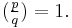 $\left(\frac{p}{q}\right) = 1.$